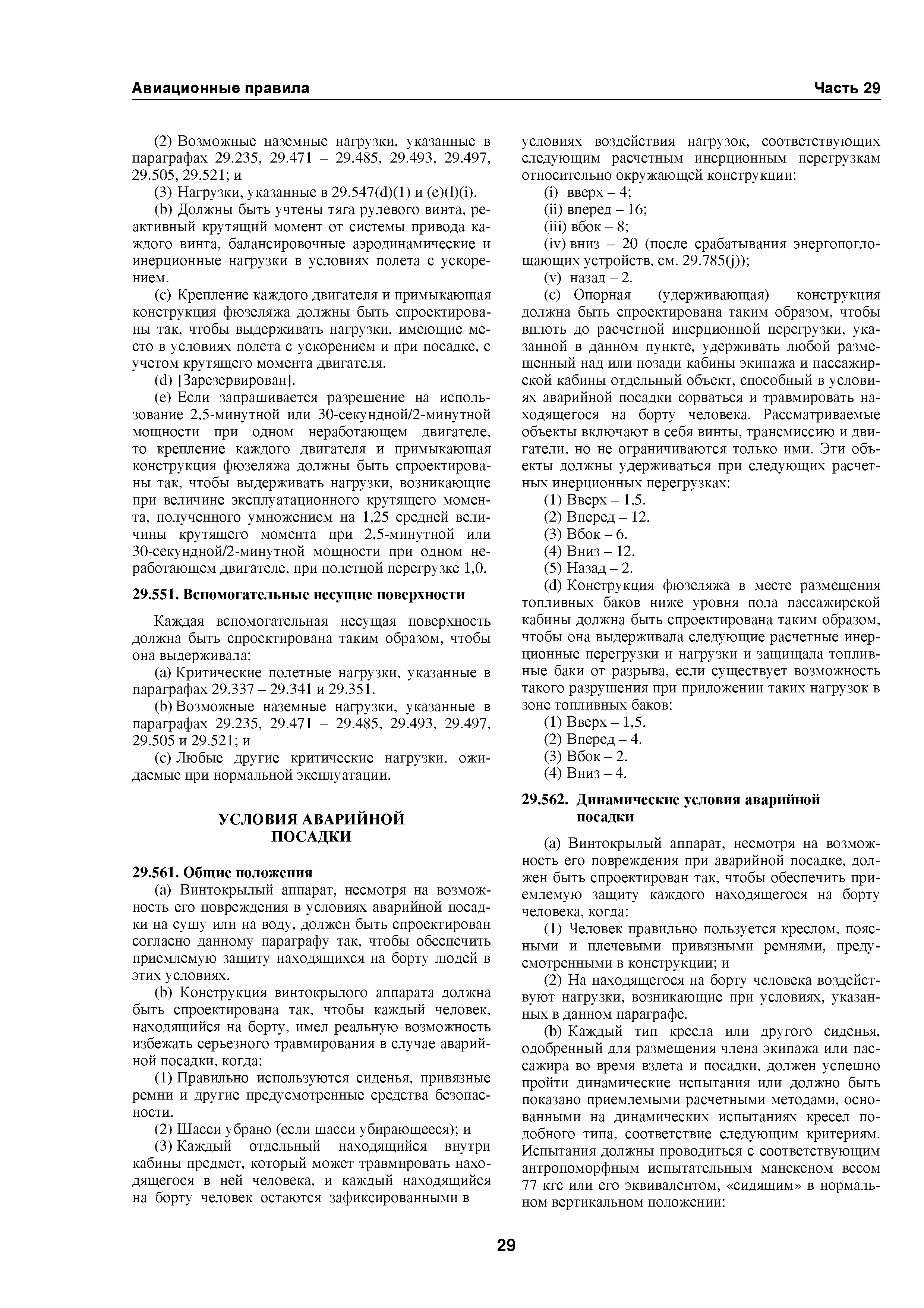 Авиационные правила

Часть 29

(2) Возможные наземные нагрузки, указанные в параграфах 29.235, 29.471 – 29.485, 29.493, 29.497, 29.505, 29.521; и

(3) Нагрузки, указанные в 29.547(d)(1) и (e)(l)(i).

(b) Должны быть учтены тяга рулевого винта, реактивный крутящий момент от системы привода каждого винта, балансировочные аэродинамические и инерционные нагрузки в условиях полета с ускорением.

(c) Крепление каждого двигателя и примыкающая конструкция фюзеляжа должны быть спроектированы так, чтобы выдерживать нагрузки, имеющие место в условиях полета с ускорением и при посадке, с учетом крутящего момента двигателя.

(d) [Зарезервирован].

(e) Если запрашивается разрешение на использование 2,5-минутной или 30-секундной/2-минутной мощности при одном неработающем двигателе, то крепление каждого двигателя и примыкающая конструкция фюзеляжа должны быть спроектированы так, чтобы выдерживать нагрузки, возникающие при величине эксплуатационного крутящего момента, полученного умножением на 1,25 средней величины крутящего момента при 2,5-минутной или 30-секундной/2-минутной мощности при одном неработающем двигателе, при полетной перегрузке 1,0.

29.551. Вспомогательные несущие поверхности

Каждая вспомогательная несущая поверхность должна быть спроектирована таким образом, чтобы она выдерживала:

(a) Критические полетные нагрузки, указанные в параграфах 29.337 – 29.341 и 29.351.

(b) Возможные наземные нагрузки, указанные в параграфах 29.235, 29.471 – 29.485, 29.493, 29.497, 29.505 и 29.521; и

(c) Любые другие критические нагрузки, ожидаемые при нормальной эксплуатации.

УСЛОВИЯ АВАРИЙНОЙ ПОСАДКИ

29.561. Общие положения

(a) Винтокрылый аппарат, несмотря на возможность его повреждения в условиях аварийной посадки на сушу или на воду, должен быть спроектирован согласно данному параграфу так, чтобы обеспечить приемлемую защиту находящихся на борту людей в этих условиях.

(b) Конструкция винтокрылого аппарата должна быть спроектирована так, чтобы каждый человек, находящийся на борту, имел реальную возможность избежать серьезного травмирования в случае аварийной посадки, когда:

(1) Правильно используются сиденья, привязные ремни и другие предусмотренные средства безопасности.

(2) Шасси убрано (если шасси убирающееся); и

(3) Каждый отдельный находящийся внутри кабины предмет, который может травмировать находящегося в ней человека, и каждый находящийся на борту человек остаются зафиксированными в условиях воздействия нагрузок, соответствующих следующим расчетным инерционным перегрузкам относительно окружающей конструкции:

(i) вверх – 4;

(ii) вперед – 16;

(iii) вбок – 8;

(iv) вниз – 20 (после срабатывания энергопоглощающих устройств, см. 29.785(j));

(v) назад – 2.

(c) Опорная (удерживающая) конструкция должна быть спроектирована таким образом, чтобы вплоть до расчетной инерционной перегрузки, указанной в данном пункте, удерживать любой размещенный над или позади кабины экипажа и пассажирской кабины отдельный объект, способный в условиях аварийной посадки сорваться и травмировать находящегося на борту человека. Рассматриваемые объекты включают в себя винты, трансмиссию и двигатели, но не ограничиваются только ими. Эти объекты должны удерживаться при следующих расчетных инерционных перегрузках:

(1) Вверх – 1,5.

(2) Вперед – 12.

(3) Вбок – 6.

(4) Вниз – 12.

(5) Назад – 2.

(d) Конструкция фюзеляжа в месте размещения топливных баков ниже уровня пола пассажирской кабины должна быть спроектирована таким образом, чтобы она выдерживала следующие расчетные инерционные перегрузки и нагрузки и защищала топливные баки от разрыва, если существует возможность такого разрушения при приложении таких нагрузок в зоне топливных баков:

(1) Вверх – 1,5.

(2) Вперед – 4.

(3) Вбок – 2.

(4) Вниз – 4.

29.562. Динамические условия аварийной посадки

(a) Винтокрылый аппарат, несмотря на возможность его повреждения при аварийной посадке, должен быть спроектирован так, чтобы обеспечить приемлемую защиту каждого находящегося на борту человека, когда:

(1) Человек правильно пользуется креслом, поясными и плечевыми привязными ремнями, предусмотренными в конструкции; и

(2) На находящегося на борту человека воздействуют нагрузки, возникающие при условиях, указанных в данном параграфе.

(b) Каждый тип кресла или другого сиденья, одобренный для размещения члена экипажа или пассажира во время взлета и посадки, должен успешно пройти динамические испытания или должно быть показано приемлемыми расчетными методами, основанными на динамических испытаниях кресел подобного типа, соответствие следующим критериям. Испытания должны проводиться с соответствующим антропоморфным испытательным манекеном весом 77 кгс или его эквивалентом, «сидящим» в нормальном вертикальном положении:

29